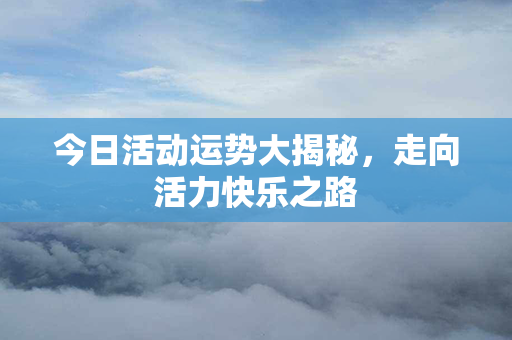 今日活动运势大揭秘，走向活力快乐之路